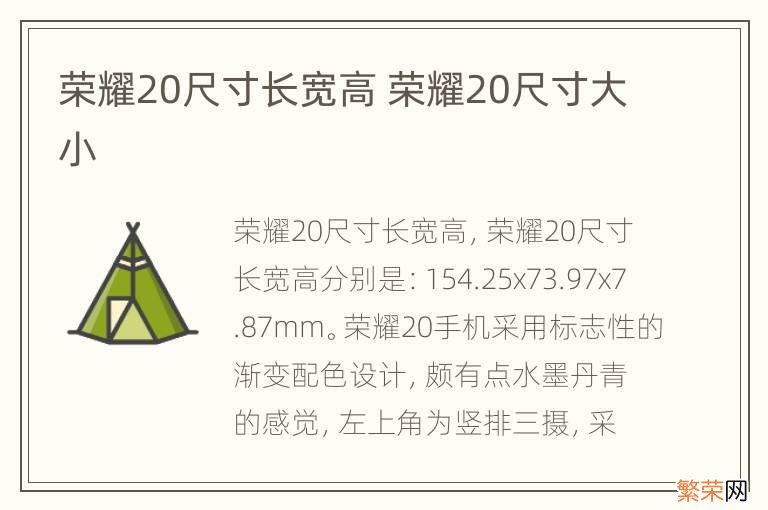 荣耀20尺寸长宽高 荣耀20尺寸大小

荣耀20尺寸长宽高, 荣耀20尺寸长宽高分别是: 154.25x73.97x7.87mm。荣耀20手机采用标志性的渐变配色设计, 颇有点水墨丹青的感觉, 左上角为竖排三摄, 采

繁荣网